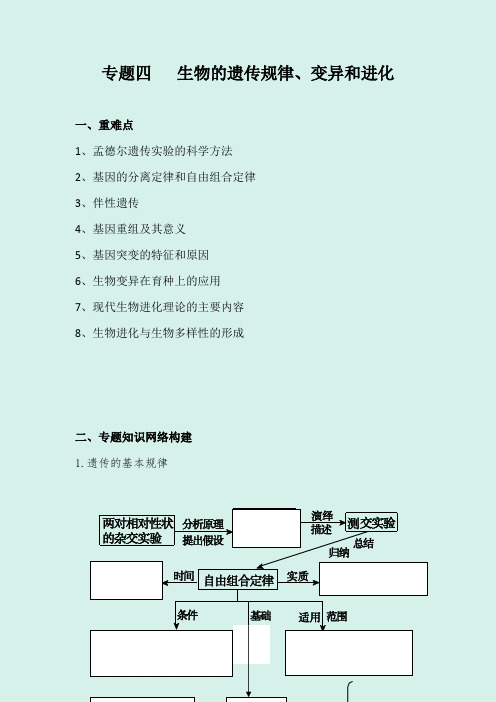 专题四　生物的遗传规律、变异和进化

一、重难点

1、孟德尔遗传实验的科学方法

2、基因的分离定律和自由组合定律

3、伴性遗传

4、基因重组及其意义

5、基因突变的特征和原因

6、生物变异在育种上的应用

7、现代生物进化理论的主要内容

8、生物进化与生物多样性的形成

二、专题知识网络构建

1. 遗传的基本规律

两对相对性状的杂交实验

分析原理

提出假设

演绎

描述

测交实验

总结

归纳

时间

自由组合定律

实质

条件

基础

适用

范围